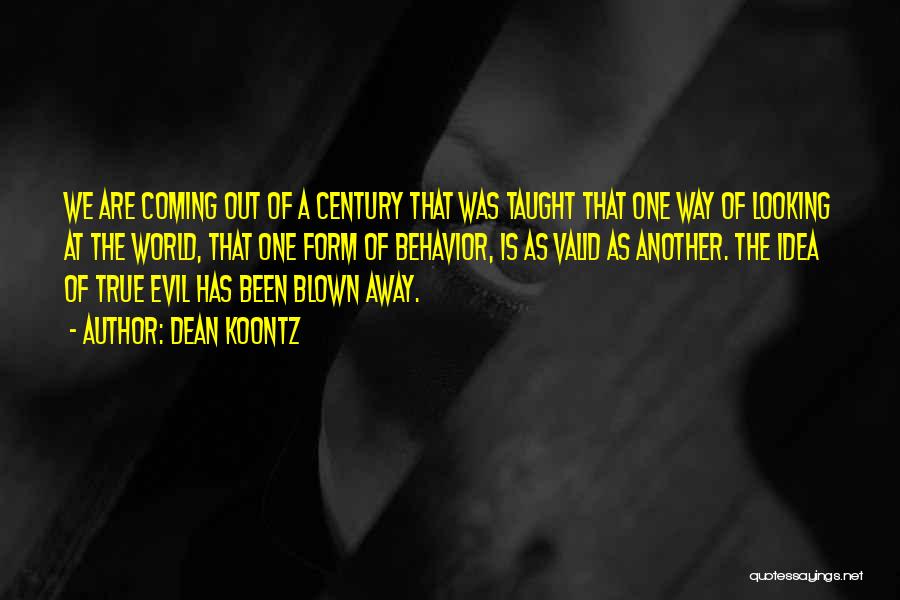 WE ARE COMING OUT OF A CENTURY THAT WAS TAUGHT THAT ONE WAY OF LOOKING AT THE WORLD, THAT ONE FORM OF BEHAVIOR, IS AS VALID AS ANOTHER. THE IDEA OF TRUE EVIL HAS BEEN BLOWN AWAY.

- AUTHOR: DEAN KOONTZ

quotessayings.net